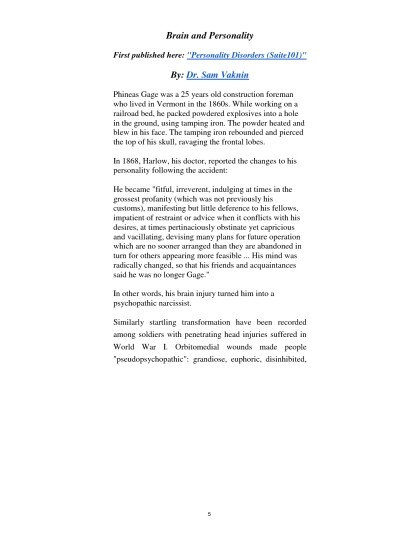 Brain and Personality

First published here: "Personality Disorders (Suite101)"

By: Dr. Sam Vaknin

Phineas Gage was a 25 years old construction foreman who lived in Vermont in the 1860s. While working on a railroad bed, he packed powdered explosives into a hole in the ground, using tamping iron. The powder heated and blew in his face. The tamping iron rebounded and pierced the top of his skull, ravaging the frontal lobes.

In 1868, Harlow, his doctor, reported the changes to his personality following the accident:

He became "fitful, irreverent, indulging at times in the grossest profanity (which was not previously his customs), manifesting but little deference to his fellows, impatient of restraint or advice when it conflicts with his desires, at times pertinaciously obstinate yet capricious and vacillating, devising many plans for future operation which are no sooner arranged than they are abandoned in turn for others appearing more feasible ... His mind was radically changed, so that his friends and acquaintances said he was no longer Gage."

In other words, his brain injury turned him into a psychopathic narcissist.

Similarly startling transformation have been recorded among soldiers with penetrating head injuries suffered in World War I. Orbitomedial wounds made people "pseudopsychopathic": grandiose, euphoric, disinhibited,

5